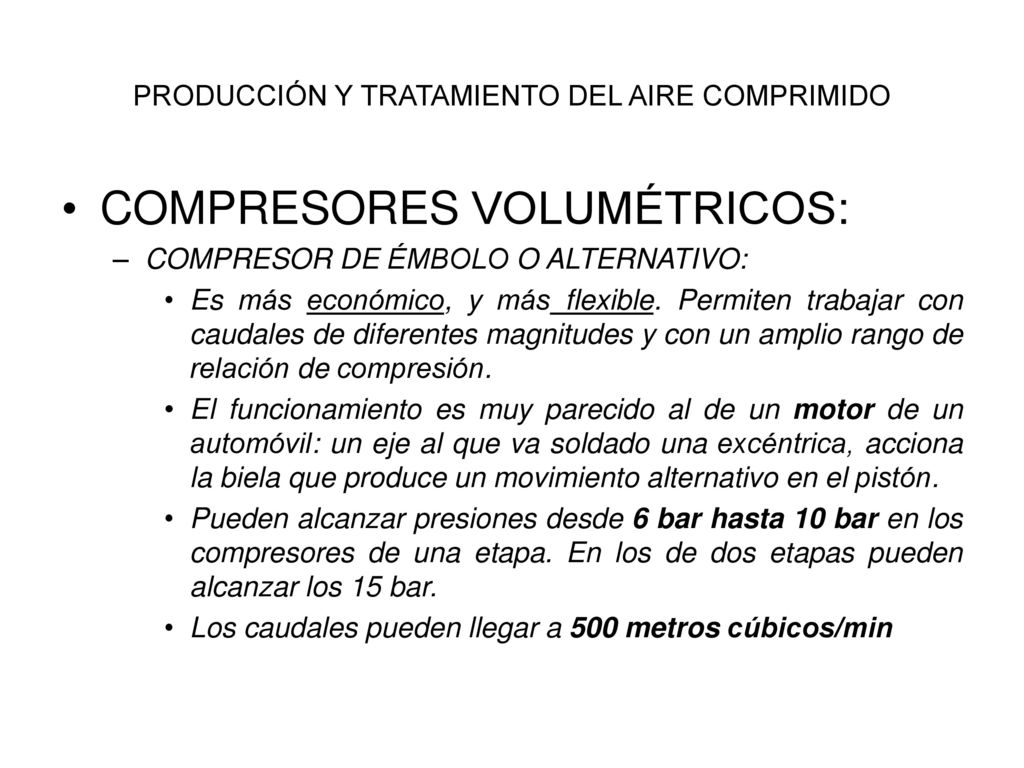 PRODUCCIÓN Y TRATAMIENTO DEL AIRE COMPRIMIDO

• COMPRESORES VOLUMÉTRICOS:

– COMPRESOR DE ÉMBOLO O ALTERNATIVO:

• Es más económico, y más flexible. Permiten trabajar con caudales de diferentes magnitudes y con un amplio rango de relación de compresión.

• El funcionamiento es muy parecido al de un motor de un automóvil: un eje al que va soldado una excéntrica, acciona la biela que produce un movimiento alternativo en el pistón.

• Pueden alcanzar presiones desde 6 bar hasta 10 bar en los compresores de una etapa. En los de dos etapas pueden alcanzar los 15 bar.

• Los caudales pueden llegar a 500 metros cúbicos/min